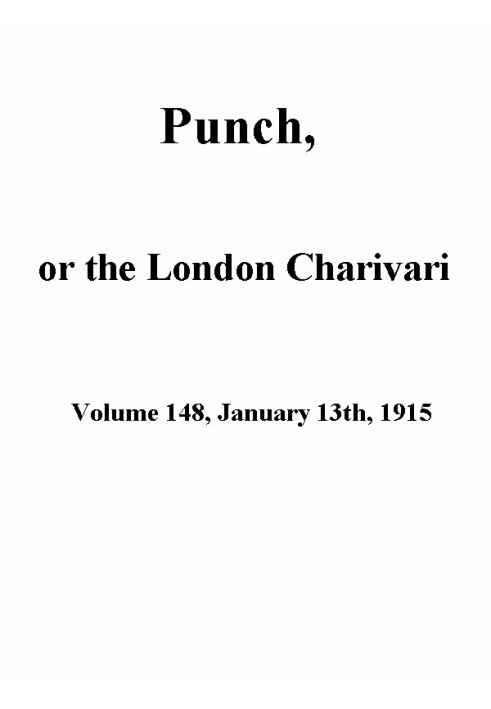 Punch,

or the London Charivari

Volume 148, January 13th, 1915